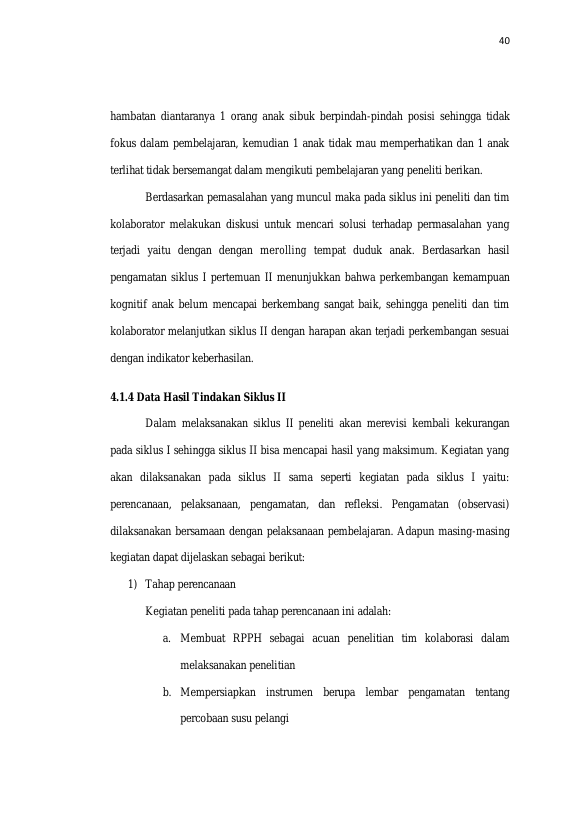 40

hambatan diantaranya 1 orang anak sibuk berpindah-pindah posisi sehingga tidak fokus dalam pembelajaran, kemudian 1 anak tidak mau memperhatikan dan 1 anak terlihat tidak bersemangat dalam mengikuti pembelajaran yang peneliti berikan.

Berdasarkan pemasalahan yang muncul maka pada siklus ini peneliti dan tim kolaborator melakukan diskusi untuk mencari solusi terhadap permasalahan yang terjadi yaitu dengan dengan merolling tempat duduk anak. Berdasarkan hasil pengamatan siklus I pertemuan II menunjukkan bahwa perkembangan kemampuan kognitif anak belum mencapai berkembang sangat baik, sehingga peneliti dan tim kolaborator melanjutkan siklus II dengan harapan akan terjadi perkembangan sesuai dengan indikator keberhasilan.

4.1.4 Data Hasil Tindakan Siklus II

Dalam melaksanakan siklus II peneliti akan merevisi kembali kekurangan pada siklus I sehingga siklus II bisa mencapai hasil yang maksimum. Kegiatan yang akan dilaksanakan pada siklus II sama seperti kegiatan pada siklus I yaitu: perencanaan, pelaksanaan, pengamatan, dan refleksi. Pengamatan (observasi) dilaksanakan bersamaan dengan pelaksanaan pembelajaran. Adapun masing-masing kegiatan dapat dijelaskan sebagai berikut:

1) Tahap perencanaan

Kegiatan peneliti pada tahap perencanaan ini adalah:

a. Membuat RPPH sebagai acuan penelitian tim kolaborasi dalam melaksanakan penelitian

b. Mempersiapkan instrumen berupa lembar pengamatan tentang percobaan susu pelangi